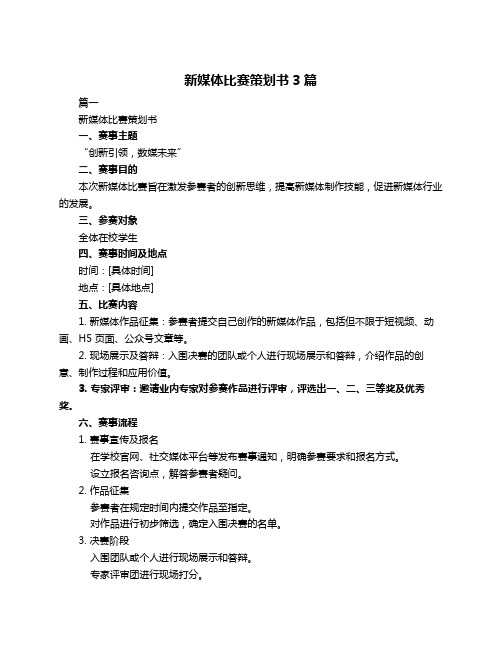 新媒体比赛策划书 3 篇

篇一

新媒体比赛策划书

一、赛事主题

“创新引领，数媒未来”

二、赛事目的

本次新媒体比赛旨在激发参赛者的创新思维，提高新媒体制作技能，促进新媒体行业的发展。

三、参赛对象

全体在校学生

四、赛事时间及地点

时间：[具体时间]

地点：[具体地点]

五、比赛内容

1. 新媒体作品征集：参赛者提交自己创作的新媒体作品，包括但不限于短视频、动画、H5 页面、公众号文章等。

2. 现场展示及答辩：入围决赛的团队或个人进行现场展示和答辩，介绍作品的创意、制作过程和应用价值。

3. 专家评审：邀请业内专家对参赛作品进行评审，评选出一、二、三等奖及优秀奖。

六、赛事流程

1. 赛事宣传及报名

在学校官网、社交媒体平台等发布赛事通知，明确参赛要求和报名方式。

设立报名咨询点，解答参赛者疑问。

2. 作品征集

参赛者在规定时间内提交作品至指定。

对作品进行初步筛选，确定入围决赛的名单。

3. 决赛阶段

入围团队或个人进行现场展示和答辩。

专家评审团进行现场打分。